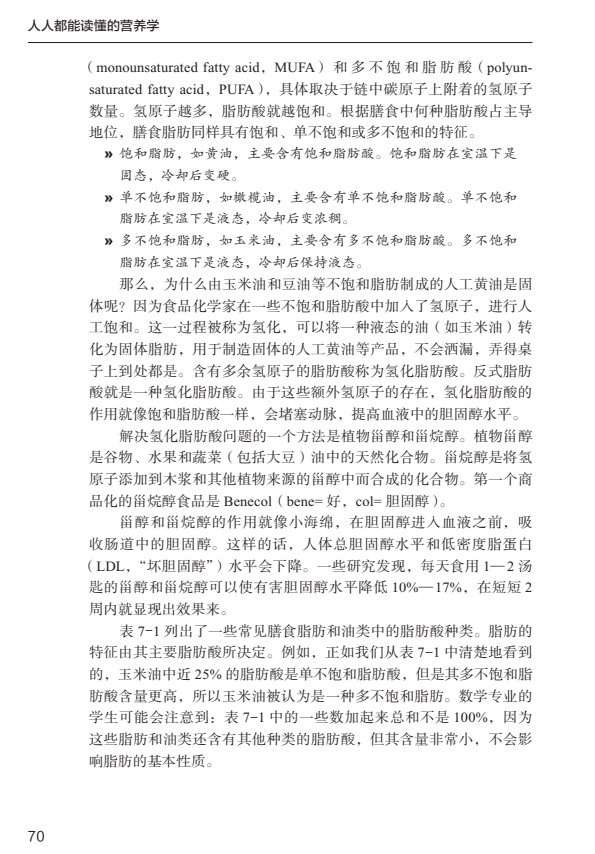 人人都能读懂的营养学

（monounsaturated fatty acid，MUFA）和多不饱和脂肪酸（polyunsaturated fatty acid，PUFA），具体取决于链中碳原子上附着的氢原子数量。氢原子越多，脂肪酸就越饱和。根据膳食中何种脂肪酸占主导地位，膳食脂肪同样具有饱和、单不饱和或多不饱和的特征。

» 饱和脂肪，如黄油，主要含有饱和脂肪酸。饱和脂肪在室温下是固态，冷却后变硬。

» 单不饱和脂肪，如橄榄油，主要含有单不饱和脂肪酸。单不饱和脂肪在室温下是液态，冷却后变浓稠。

» 多不饱和脂肪，如玉米油，主要含有多不饱和脂肪酸。多不饱和脂肪在室温下是液态，冷却后保持液态。

那么，为什么由玉米油和豆油等不饱和脂肪制成的人工黄油是固体呢？因为食品化学家在一些不饱和脂肪酸中加入了氢原子，进行人工饱和。这一过程被称为氢化，可以将一种液态的油（如玉米油）转化为固体脂肪，用于制造固体的人工黄油等产品，不会洒漏，弄得桌子上到处都是。含有多余氢原子的脂肪酸称为氢化脂肪酸。反式脂肪酸就是一种氢化脂肪酸。由于这些额外氢原子的存在，氢化脂肪酸的作用就像饱和脂肪酸一样，会堵塞动脉，提高血液中的胆固醇水平。

解决氢化脂肪酸问题的一个方法是植物甾醇和甾烷醇。植物甾醇是谷物、水果和蔬菜（包括大豆）油中的天然化合物。甾烷醇是将氢原子添加到木浆和其他植物来源的甾醇中而合成的化合物。第一个商品化的甾烷醇食品是 Benecol（bene= 好，col= 胆固醇）。

甾醇和甾烷醇的作用就像小海绵，在胆固醇进入血液之前，吸收肠道中的胆固醇。这样的话，人体总胆固醇水平和低密度脂蛋白（LDL，“坏胆固醇”）水平会下降。一些研究发现，每天食用 1—2 汤匙的甾醇和甾烷醇可以使有害胆固醇水平降低 10%—17%，在短短 2 周内就显现出效果来。

表 7-1 列出了一些常见膳食脂肪和油类中的脂肪酸种类。脂肪的特征由其主要脂肪酸所决定。例如，正如我们从表 7-1 中清楚地看到的，玉米油中近 25% 的脂肪酸是单不饱和脂肪酸，但是其多不饱和脂肪酸含量更高，所以玉米油被认为是一种多不饱和脂肪。数学专业的学生可能会注意到：表 7-1 中的一些数加起来总和不是 100%，因为这些脂肪和油类还含有其他种类的脂肪酸，但其含量非常小，不会影响脂肪的基本性质。

70